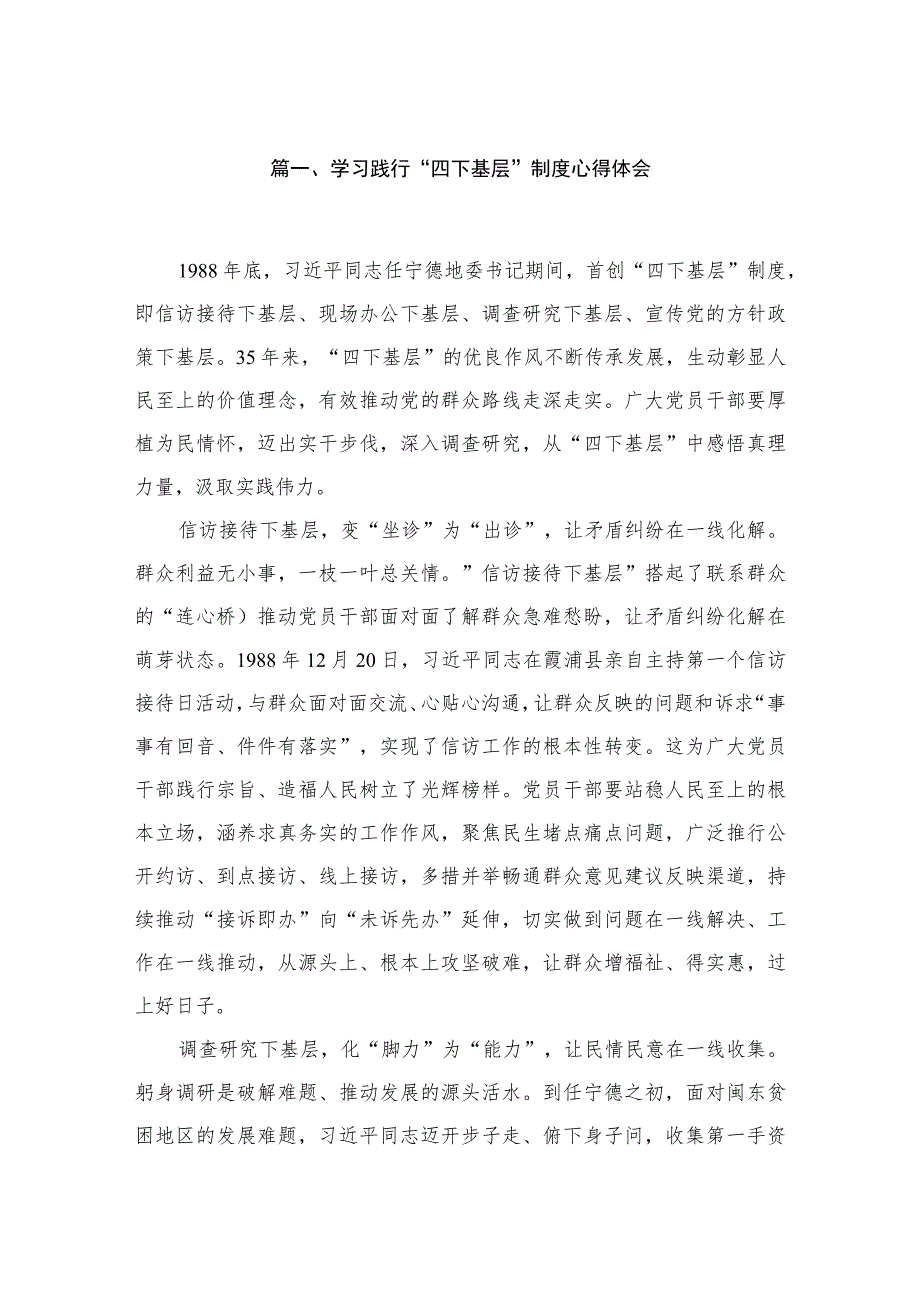 篇一、学习践行“四下基层”制度心得体会

1988年底，习近平同志任宁德地委书记期间，首创“四下基层”制度，即信访接待下基层、现场办公下基层、调查研究下基层、宣传党的方针政策下基层。35年来，“四下基层”的优良作风不断传承发展，生动彰显人民至上的价值理念，有效推动党的群众路线走深走实。广大党员干部要厚植为民情怀，迈出实干步伐，深入调查研究，从“四下基层”中感悟真理力量，汲取实践伟力。

信访接待下基层，变“坐诊”为“出诊”，让矛盾纠纷在一线化解。群众利益无小事，一枝一叶总关情。”信访接待下基层”搭起了联系群众的“连心桥）推动党员干部面对面了解群众急难愁盼，让矛盾纠纷化解在萌芽状态。1988年12月20日，习近平同志在霞浦县亲自主持第一个信访接待日活动，与群众面对面交流、心贴心沟通，让群众反映的问题和诉求“事事有回音、件件有落实”，实现了信访工作的根本性转变。这为广大党员干部践行宗旨、造福人民树立了光辉榜样。党员干部要站稳人民至上的根本立场，涵养求真务实的工作作风，聚焦民生堵点痛点问题，广泛推行公开约访、到点接访、线上接访，多措并举畅通群众意见建议反映渠道，持续推动“接诉即办”向“未诉先办”延伸，切实做到问题在一线解决、工作在一线推动，从源头上、根本上攻坚破难，让群众增福祉、得实惠，过上好日子。

调查研究下基层，化“脚力”为“能力”，让民情民意在一线收集。躬身调研是破解难题、推动发展的源头活水。到任宁德之初，面对闽东贫困地区的发展难题，习近平同志迈开步子走、俯下身子问，收集第一手资